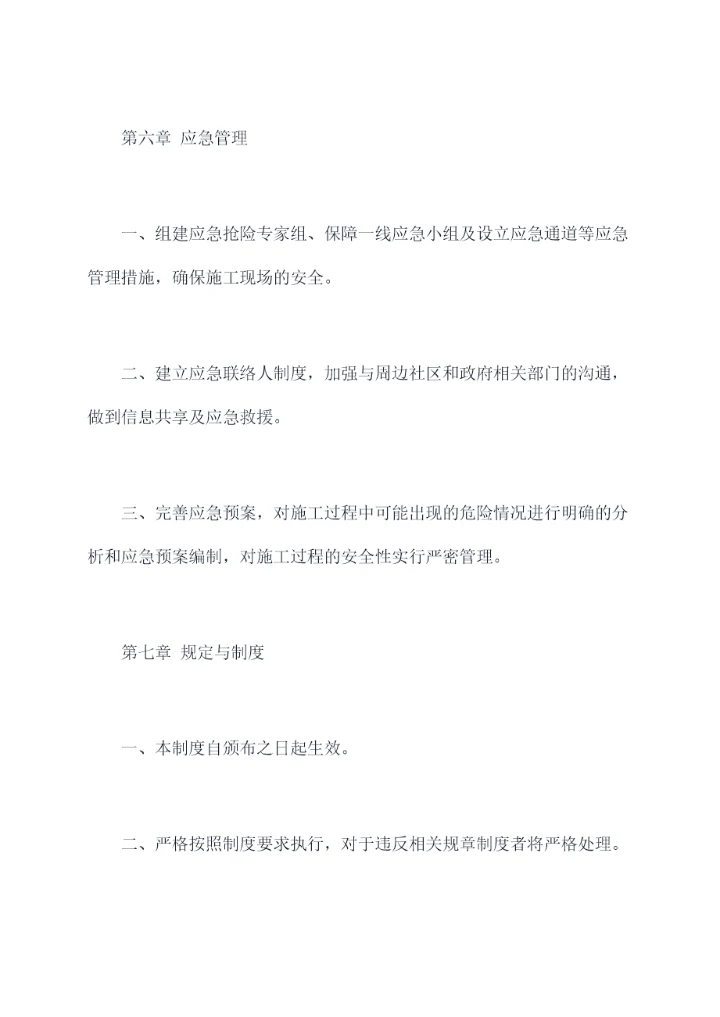 第六章 应急管理

一、组建应急抢险专家组、保障一线应急小组及设立应急通道等应急管理措施，确保施工现场的安全。

二、建立应急联络人制度，加强与周边社区和政府相关部门的沟通，做到信息共享及应急救援。

三、完善应急预案，对施工过程中可能出现的危险情况进行明确的分析和应急预案编制，对施工过程的安全性实行严密管理。

第七章 规定与制度

一、本制度自颁布之日起生效。

二、严格按照制度要求执行，对于违反相关规章制度者将严格处理。